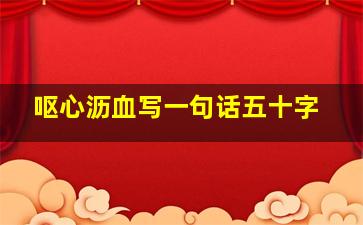 呕心沥血写一句话五十字